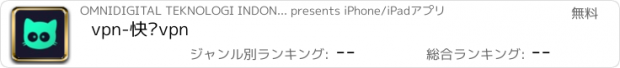 OMNIDIGITAL TEKNOLOGI INDON... presents iPhone/iPadアプリ

無料

vpn-快?vpn

ジャンル別ランキング: --

総合ランキング: --